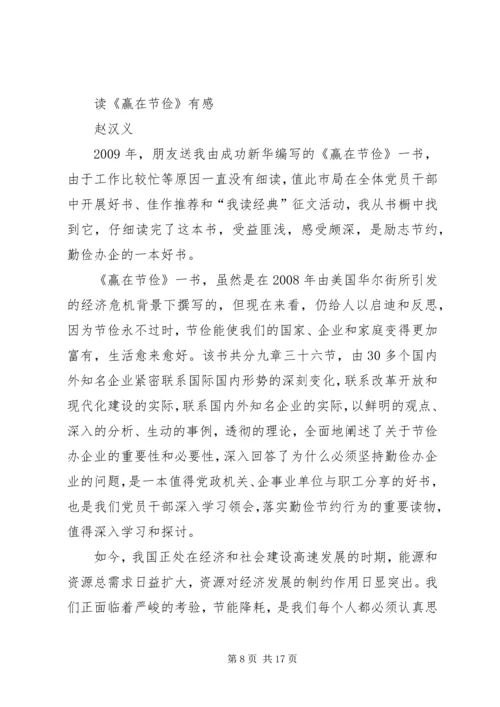 读《赢在节俭》有感

赵汉义

2009 年，朋友送我由成功新华编写的《赢在节俭》一书，由于工作比较忙等原因一直没有细读，值此市局在全体党员干部中开展好书、佳作推荐和“我读经典”征文活动，我从书橱中找到它，仔细读完了这本书，受益匪浅，感受颇深，是励志节约，勤俭办企的一本好书。

《赢在节俭》一书，虽然是在 2008 年由美国华尔街所引发的经济危机背景下撰写的，但现在来看，仍给人以启迪和反思，因为节俭永不过时，节俭能使我们的国家、企业和家庭变得更加富有，生活愈来愈好。该书共分九章三十六节，由 30 多个国内外知名企业紧密联系国际国内形势的深刻变化，联系改革开放和现代化建设的实际，联系国内外知名企业的实际，以鲜明的观点、深入的分析、生动的事例，透彻的理论，全面地阐述了关于节俭办企业的重要性和必要性，深入回答了为什么必须坚持勤俭办企业的问题，是一本值得党政机关、企事业单位与职工分享的好书，也是我们党员干部深入学习领会，落实勤俭节约行为的重要读物，值得深入学习和探讨。

如今，我国正处在经济和社会建设高速发展的时期，能源和资源总需求日益扩大，资源对经济发展的制约作用日显突出。我们正面临着严峻的考验，节能降耗，是我们每个人都必须认真思

第 8 页 共 17 页